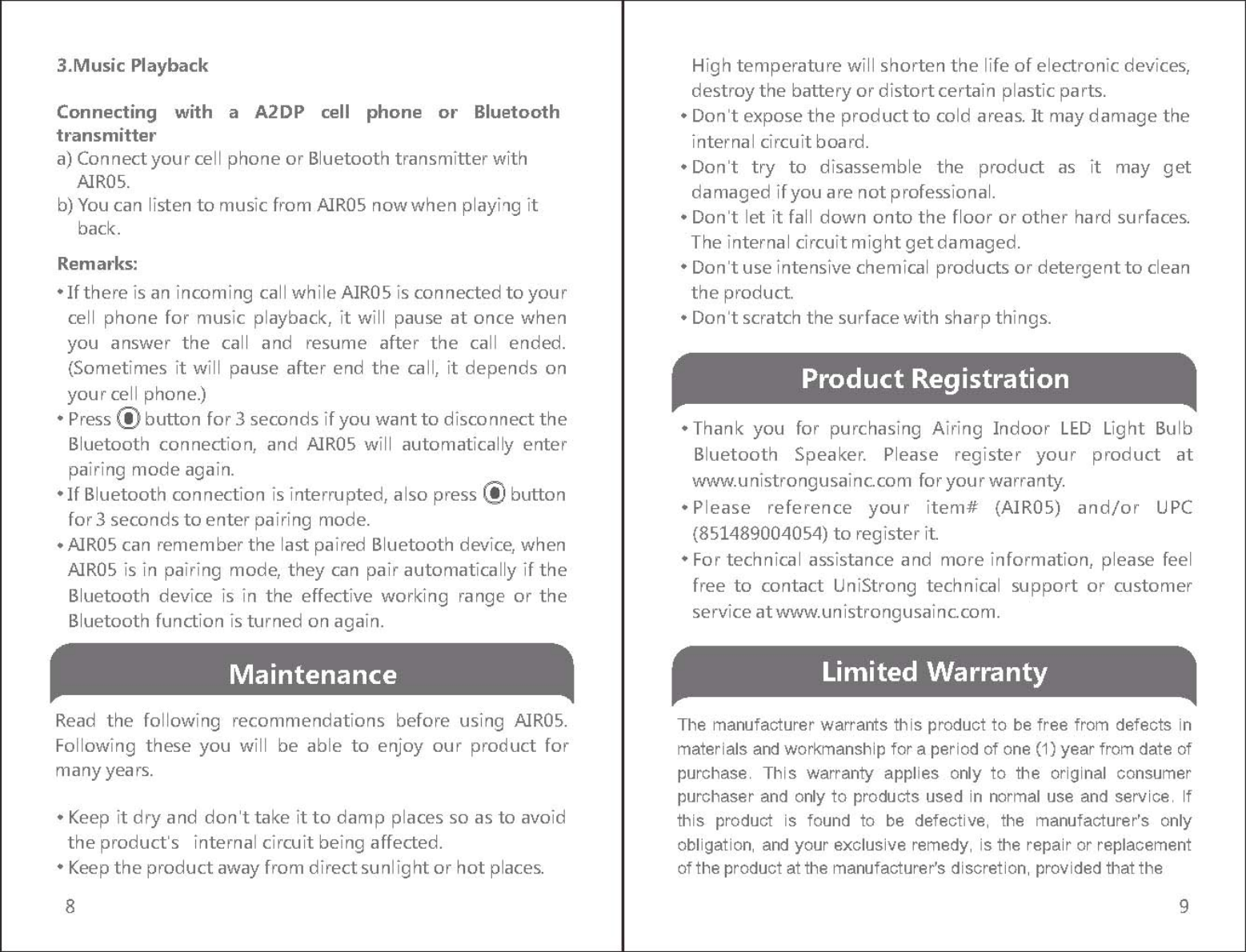 3.Music Playback

Connecting with a A2DP cell phone or Bluetooth transmitter

a) Connect your cell phone or Bluetooth transmitter with AIR05.

b) You can listen to music from AIR05 now when playing it back.

Remarks:

• If there is an incoming call while AIR05 is connected to your cell phone for music playback, it will pause at once when you answer the call and resume after the call ended. (Sometimes it will pause after end the call, it depends on your cell phone.)

• Press button for 3 seconds if you want to disconnect the Bluetooth connection, and AIR05 will automatically enter pairing mode again.

• If Bluetooth connection is interrupted, also press button for 3 seconds to enter pairing mode.

• AIR05 can remember the last paired Bluetooth device, when AIR05 is in pairing mode, they can pair automatically if the Bluetooth device is in the effective working range or the Bluetooth function is turned on again.

Maintenance

Read the following recommendations before using AIR05. Following these you will be able to enjoy our product for many years.

• Keep it dry and don't take it to damp places so as to avoid the product's internal circuit being affected.

• Keep the product away from direct sunlight or hot places.

8

High temperature will shorten the life of electronic devices, destroy the battery or distort certain plastic parts.

• Don't expose the product to cold areas. It may damage the internal circuit board.

• Don't try to disassemble the product as it may get damaged if you are not professional.

• Don't let it fall down onto the floor or other hard surfaces. The internal circuit might get damaged.

• Don't use intensive chemical products or detergent to clean the product.

• Don't scratch the surface with sharp things.

Product Registration

• Thank you for purchasing Airing Indoor LED Light Bulb Bluetooth Speaker. Please register your product at www.unistrongusainc.com for your warranty.

• Please reference your item# (AIR05) and/or UPC (851489004054) to register it.

• For technical assistance and more information, please feel free to contact UniStrong technical support or customer service at www.unistrongusainc.com.

Limited Warranty

The manufacturer warrants this product to be free from defects in materials and workmanship for a period of one (1) year from date of purchase. This warranty applies only to the original consumer purchaser and only to products used in normal use and service. If this product is found to be defective, the manufacturer's only obligation, and your exclusive remedy, is the repair or replacement of the product at the manufacturer's discretion, provided that the

9